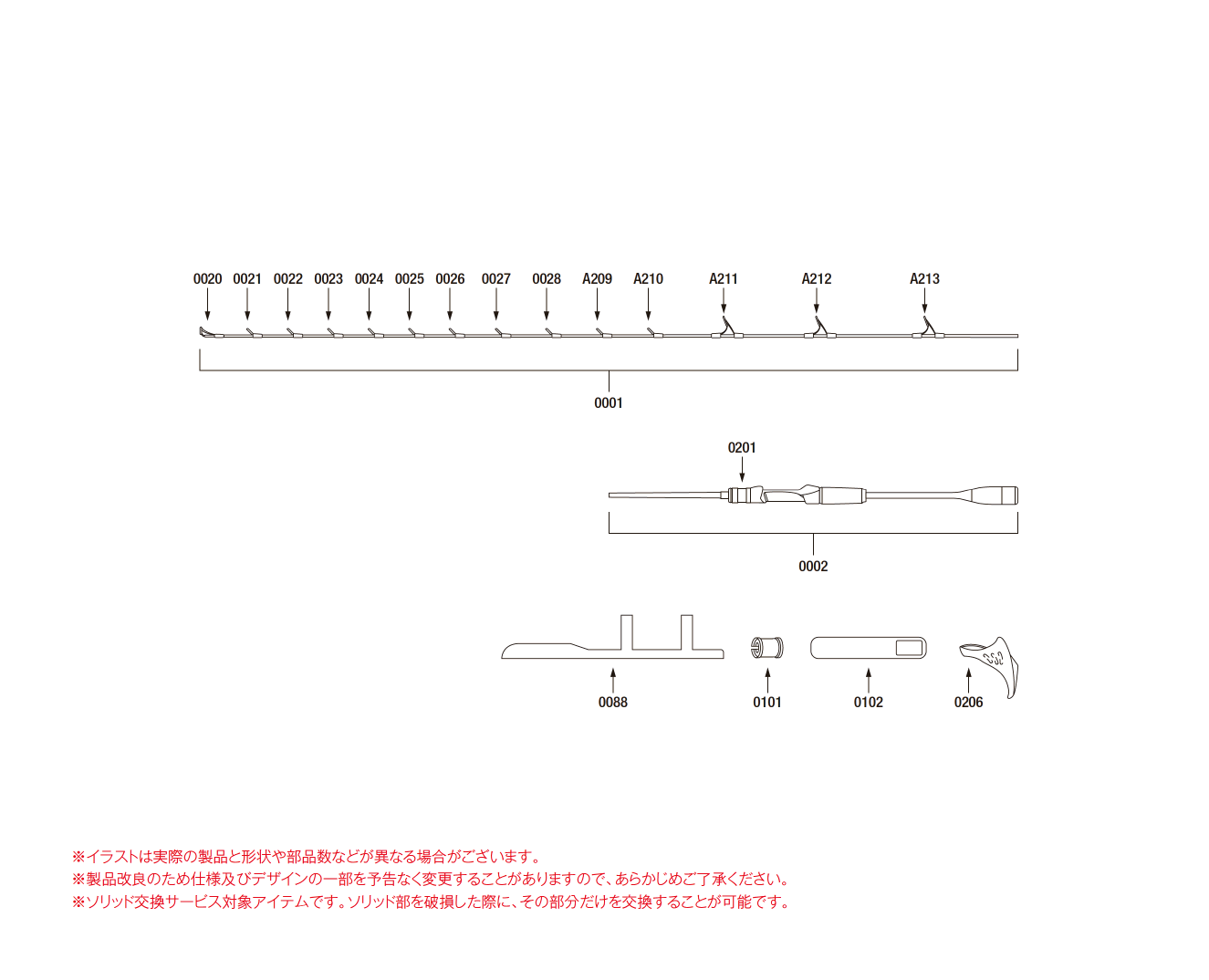 0020 0021 0022 0023 0024 0025 0026 0027 0028 A209 A210 A211 A212 A213

0001

0201

0002

0088 0101 0102 0206

※イラストは実際の製品と形状や部品数などが異なる場合がございます。
※製品改良のため仕様及びデザインの一部を予告なく変更することがありますので、あらかじめご了承ください。
※ソリッド交換サービス対象アイテムです。ソリッド部を破損した際に、その部分だけを交換することが可能です。